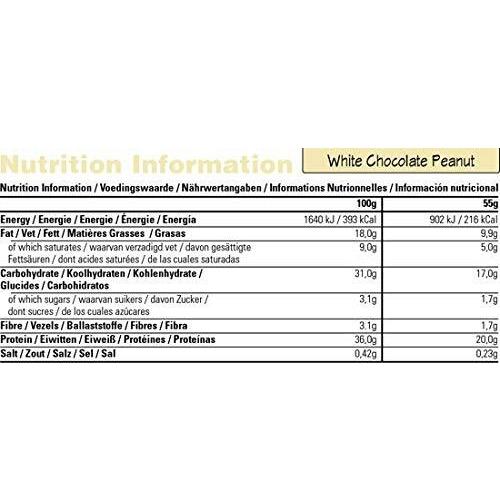 Nutrition Information

White Chocolate Peanut

Nutrition Information / Voedingswaarde / Nährwertangaben / Informations Nutrionnelles / Información nutricional

| | 100g | 55g |
|---|---|---|
| Energy / Energie / Energie / Énergie / Energía | 1640 kJ / 393 kCal | 902 kJ / 216 kCal |
| Fat / Vet / Fett / Matières Grasses / Grasas | 18,0g | 9,9g |
| of which saturates / waarvan verzadigd vet / davon gesättigte Fettsäuren / dont acides saturées / de las cuales saturadas | 9,0g | 5,0g |
| Carbohydrate / Koolhydraten / Kohlenhydrate / Glucides / Carbohidratos | 31,0g | 17,0g |
| of which sugars / waarvan suikers / davon Zucker / dont sucres / de los cuales azúcares | 3,1g | 1,7g |
| Fibre / Vezels / Ballaststoffe / Fibres / Fibra | 3,1g | 1,7g |
| Protein / Eiwitten / Eiweiß / Protéines / Proteínas | 36,0g | 20,0g |
| Salt / Zout / Salz / Sel / Sal | 0,42g | 0,23g |